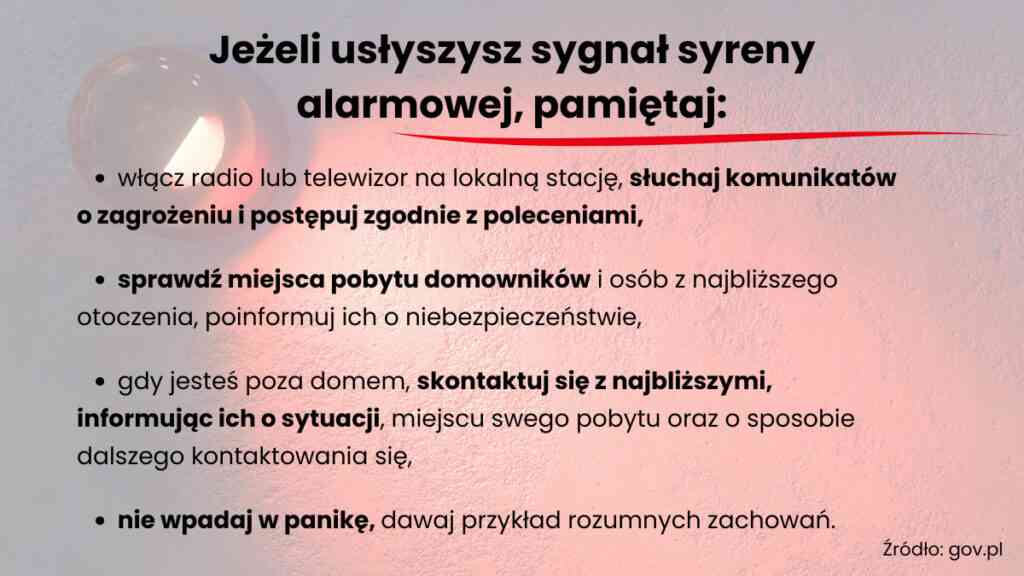 Jeżeli usłyszysz sygnał syreny alarmowej, pamiętaj:

• włącz radio lub telewizor na lokalną stację, słuchaj komunikatów o zagrożeniu i postępuj zgodnie z poleceniami,

• sprawdź miejsca pobytu domowników i osób z najbliższego otoczenia, poinformuj ich o niebezpieczeństwie,

• gdy jesteś poza domem, skontaktuj się z najbliższymi, informując ich o sytuacji, miejscu swego pobytu oraz o sposobie dalszego kontaktowania się,

• nie wpadaj w panikę, dawaj przykład rozumnych zachowań.

Źródło: gov.pl